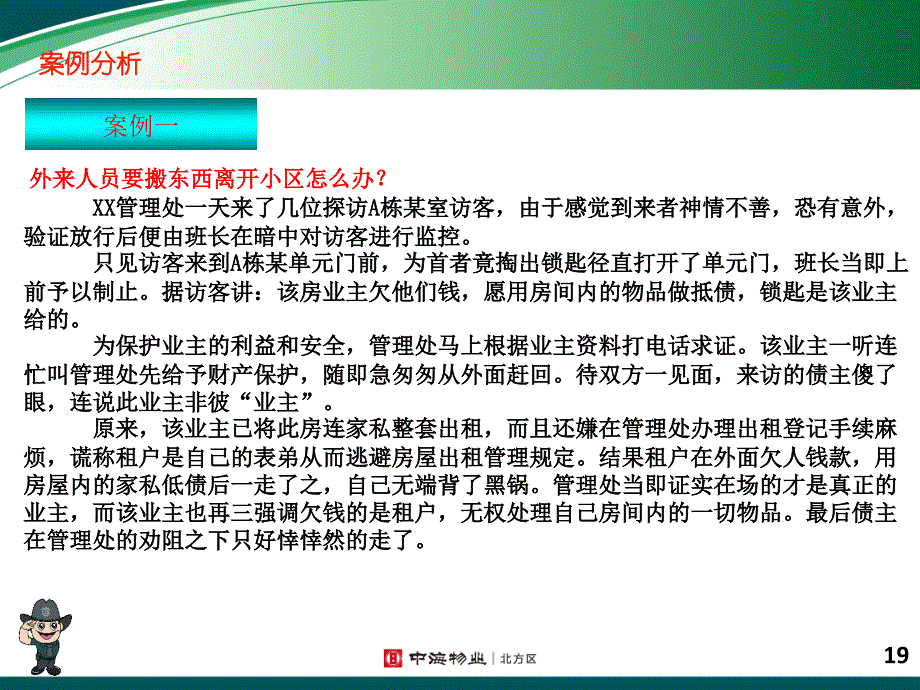 案例分析

案例一

外来人员要搬东西离开小区怎么办？

XX管理处一天来了几位探访A栋某室访客，由于感觉到来者神情不善，恐有意外，验证放行后便由班长在暗中对访客进行监控。

只见访客来到A栋某单元门前，为首者竟掏出锁匙径直打开了单元门，班长当即上前予以制止。据访客讲：该房业主欠他们钱，愿用房间内的物品做抵债，锁匙是该业主给的。

为保护业主的利益和安全，管理处马上根据业主资料打电话求证。该业主一听连忙叫管理处先给予财产保护，随即急匆匆从外面赶回。待双方一见面，来访的债主傻了眼，连说此业主非彼“业主”。

原来，该业主已将此房连家私整套出租，而且还嫌在管理处办理出租登记手续麻烦，谎称租户是自己的表弟从而逃避房屋出租管理规定。结果租户在外面欠人钱款，用房屋内的家私低债后一走了之，自己无端背了黑锅。管理处当即证实在场的才是真正的业主，而该业主也再三强调欠钱的是租户，无权处理自己房间内的一切物品。最后债主在管理处的劝阻之下只好悻悻然的走了。

中海物业 | 北方区

19